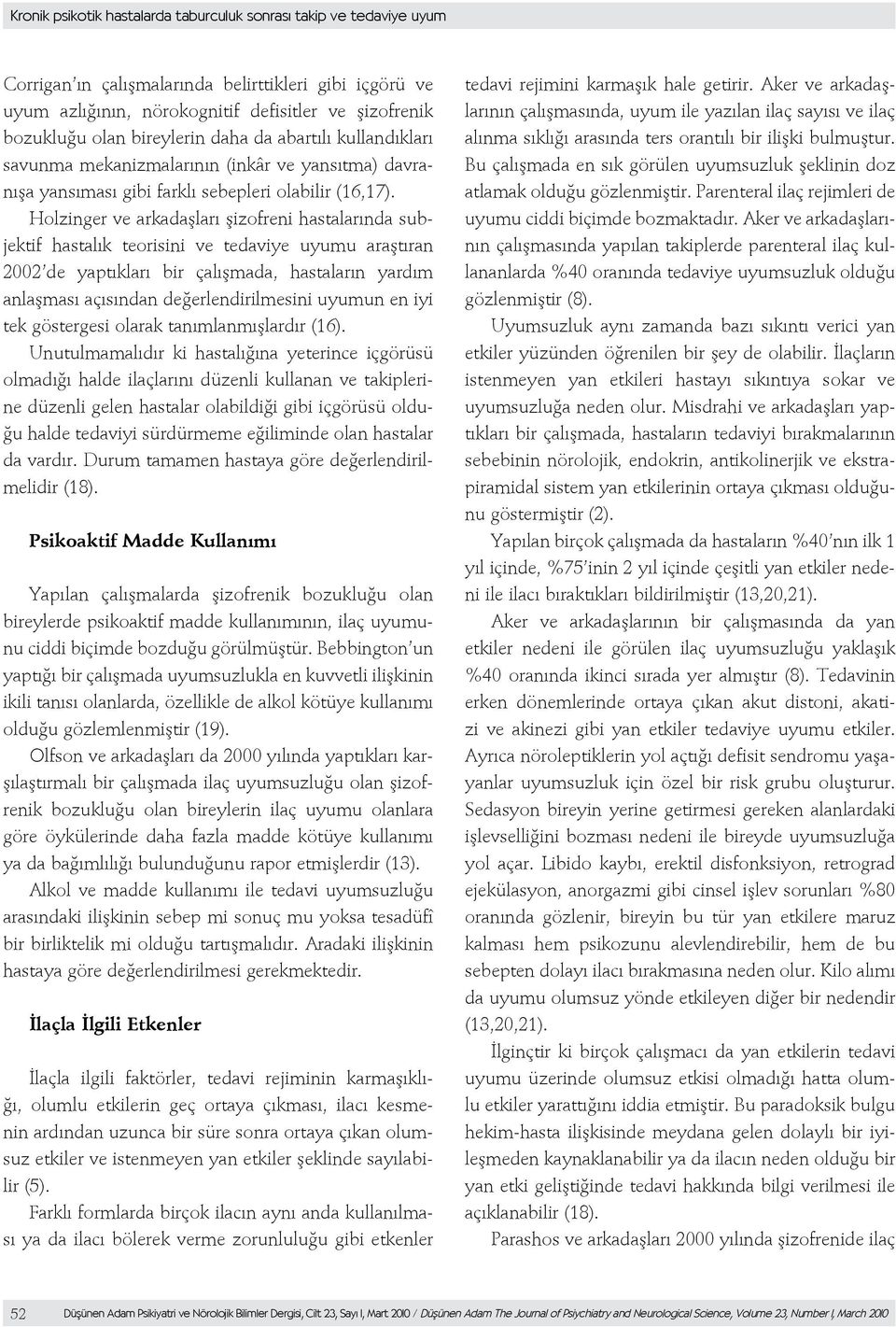 Kronik psikotik hastalarda taburculuk sonrası takip ve tedaviye uyum

Corrigan'ın çalışmalarında belirttikleri gibi içgörü ve uyum azlığının, nörokognitif defisitler ve şizofrenik bozukluğu olan bireylerin daha da abartılı kullandıkları savunma mekanizmalarının (inkâr ve yansıtma) davranışa yansıması gibi farklı sebepleri olabilir (16,17).

Holzinger ve arkadaşları şizofreni hastalarında subjektif hastalık teorisini ve tedaviye uyumu araştıran 2002'de yaptıkları bir çalışmada, hastaların yardım anlaşması açısından değerlendirilmesini uyumun en iyi tek göstergesi olarak tanımlanmışlardır (16).

Unutulmamalıdır ki hastalığına yeterince içgörüsü olmadığı halde ilaçlarını düzenli kullanan ve takiplerine düzenli gelen hastalar olabildiği gibi içgörüsü olduğu halde tedaviyi sürdürmeme eğiliminde olan hastalar da vardır. Durum tamamen hastaya göre değerlendirilmelidir (18).

Psikoaktif Madde Kullanımı

Yapılan çalışmalarda şizofrenik bozukluğu olan bireylerde psikoaktif madde kullanımının, ilaç uyumunu ciddi biçimde bozduğu görülmüştür. Bebbington'un yaptığı bir çalışmada uyumsuzlukla en kuvvetli ilişkinin ikili tanısı olanlarda, özellikle de alkol kötüye kullanımı olduğu gözlemlenmiştir (19).

Olfson ve arkadaşları da 2000 yılında yaptıkları karşılaştırmalı bir çalışmada ilaç uyumsuzluğu olan şizofrenik bozukluğu olan bireylerin ilaç uyumu olanlara göre öykülerinde daha fazla madde kötüye kullanımı ya da bağımlılığı bulunduğunu rapor etmişlerdir (13).

Alkol ve madde kullanımı ile tedavi uyumsuzluğu arasındaki ilişkinin sebep mi sonuç mu yoksa tesadüfî bir birliktelik mi olduğu tartışmalıdır. Aradaki ilişkinin hastaya göre değerlendirilmesi gerekmektedir.

İlaçla İlgili Etkenler

İlaçla ilgili faktörler, tedavi rejiminin karmaşıklığı, olumlu etkilerin geç ortaya çıkması, ilacı kesmenin ardından uzunca bir süre sonra ortaya çıkan olumsuz etkiler ve istenmeyen yan etkiler şeklinde sayılabilir (5).

Farklı formlarda birçok ilacın aynı anda kullanılması ya da ilacı bölerek verme zorunluluğu gibi etkenler tedavi rejimini karmaşık hale getirir. Aker ve arkadaşlarının çalışmasında, uyum ile yazılan ilaç sayısı ve ilaç alınma sıklığı arasında ters orantılı bir ilişki bulmuştur. Bu çalışmada en sık görülen uyumsuzluk şeklinin doz atlamak olduğu gözlenmiştir. Parenteral ilaç rejimleri de uyumu ciddi biçimde bozmaktadır. Aker ve arkadaşlarının çalışmasında yapılan takiplerde parenteral ilaç kullananlarda %40 oranında tedaviye uyumsuzluk olduğu gözlenmiştir (8).

Uyumsuzluk aynı zamanda bazı sıkıntı verici yan etkiler yüzünden öğrenilen bir şey de olabilir. İlaçların istenmeyen yan etkileri hastayı sıkıntıya sokar ve uyumsuzluğa neden olur. Misdrahi ve arkadaşları yaptıkları bir çalışmada, hastaların tedaviyi bırakmalarının sebebinin nörolojik, endokrin, antikolinerjik ve ekstrapiramidal sistem yan etkilerinin ortaya çıkması olduğunu göstermiştir (2).

Yapılan birçok çalışmada da hastaların %40'nın ilk 1 yıl içinde, %75'inin 2 yıl içinde çeşitli yan etkiler nedeni ile ilacı bıraktıkları bildirilmiştir (13,20,21).

Aker ve arkadaşlarının bir çalışmasında da yan etkiler nedeni ile görülen ilaç uyumsuzluğu yaklaşık %40 oranında ikinci sırada yer almıştır (8). Tedavinin erken dönemlerinde ortaya çıkan akut distoni, akatizi ve akinezi gibi yan etkiler tedaviye uyumu etkiler. Ayrıca nöroleptiklerin yol açtığı defisit sendromu yaşayanlar uyumsuzluk için özel bir risk grubu oluşturur. Sedasyon bireyin yerine getirmesi gereken alanlardaki işlevselliğini bozması nedeni ile bireyde uyumsuzluğa yol açar. Libido kaybı, erektil disfonksiyon, retrograd ejekülasyon, anorgazmi gibi cinsel işlev sorunları %80 oranında gözlenir, bireyin bu tür yan etkilere maruz kalması hem psikozunu alevlendirebilir, hem de bu sebepten dolayı ilacı bırakmasına neden olur. Kilo alımı da uyumu olumsuz yönde etkileyen diğer bir nedendir (13,20,21).

İlginçtir ki birçok çalışmacı da yan etkilerin tedavi uyumu üzerinde olumsuz etkisi olmadığı hatta olumlu etkiler yarattığını iddia etmiştir. Bu paradoksik bulgu hekim-hasta ilişkisinde meydana gelen dolaylı bir iyileşmeden kaynaklanabilir ya da ilacın neden olduğu bir yan etki geliştiğinde tedavi hakkında bilgi verilmesi ile açıklanabilir (18).

Parashos ve arkadaşları 2000 yılında şizofrenide ilaç

52 Düşünen Adam Psikiyatri ve Nörolojik Bilimler Dergisi, Cilt 23, Sayı 1, Mart 2010 / Düşünen Adam The Journal of Psychiatry and Neurological Science, Volume 23, Number 1, March 2010